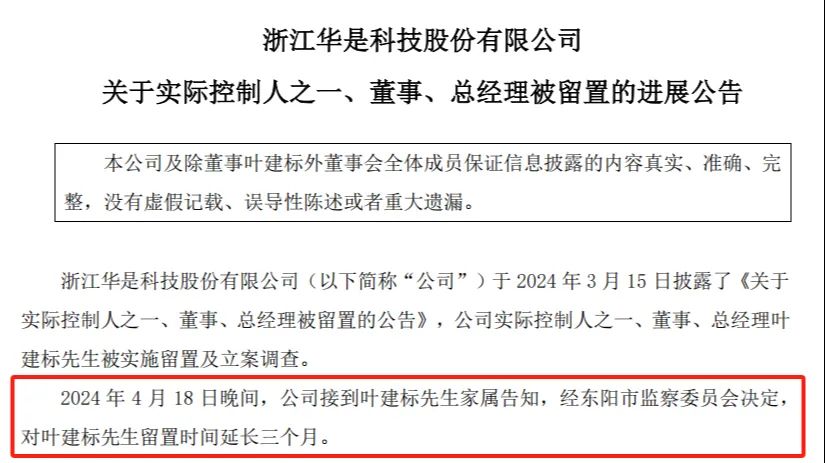 浙江华是科技股份有限公司

关于实际控制人之一、董事、总经理被留置的进展公告

本公司及除董事叶建标外董事会全体成员保证信息披露的内容真实、准确、完整，没有虚假记载、误导性陈述或者重大遗漏。

浙江华是科技股份有限公司（以下简称“公司”）于 2024 年 3 月 15 日披露了《关于实际控制人之一、董事、总经理被留置的公告》，公司实际控制人之一、董事、总经理叶建标先生被实施留置及立案调查。

2024 年 4 月 18 日晚间，公司接到叶建标先生家属告知，经东阳市监察委员会决定，对叶建标先生留置时间延长三个月。